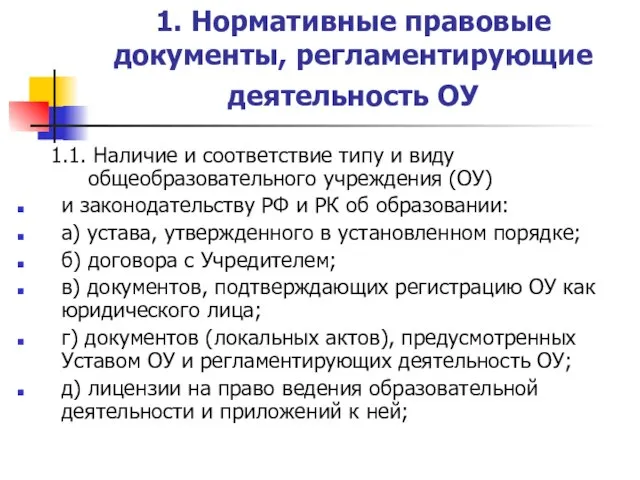 1. Нормативные правовые документы, регламентирующие деятельность ОУ

1.1. Наличие и соответствие типу и виду общеобразовательного учреждения (ОУ)

и законодательству РФ и РК об образовании:

а) устава, утвержденного в установленном порядке;

б) договора с Учредителем;

в) документов, подтверждающих регистрацию ОУ как юридического лица;

г) документов (локальных актов), предусмотренных Уставом ОУ и регламентирующих деятельность ОУ;

д) лицензии на право ведения образовательной деятельности и приложений к ней;